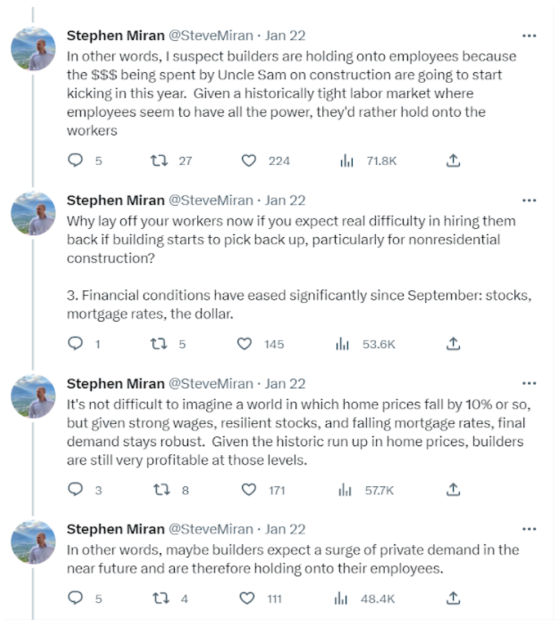 Stephen Miran @SteveMiran · Jan 22
In other words, I suspect builders are holding onto employees because the $$$ being spent by Uncle Sam on construction are going to start kicking in this year. Given a historically tight labor market where employees seem to have all the power, they'd rather hold onto the workers

5 27 224 71.8K

Stephen Miran @SteveMiran · Jan 22
Why lay off your workers now if you expect real difficulty in hiring them back if building starts to pick back up, particularly for nonresidential construction?

3. Financial conditions have eased significantly since September: stocks, mortgage rates, the dollar.

1 5 145 53.6K

Stephen Miran @SteveMiran · Jan 22
It's not difficult to imagine a world in which home prices fall by 10% or so, but given strong wages, resilient stocks, and falling mortgage rates, final demand stays robust. Given the historic run up in home prices, builders are still very profitable at those levels.

3 8 171 57.7K

Stephen Miran @SteveMiran · Jan 22
In other words, maybe builders expect a surge of private demand in the near future and are therefore holding onto their employees.

5 4 111 48.4K